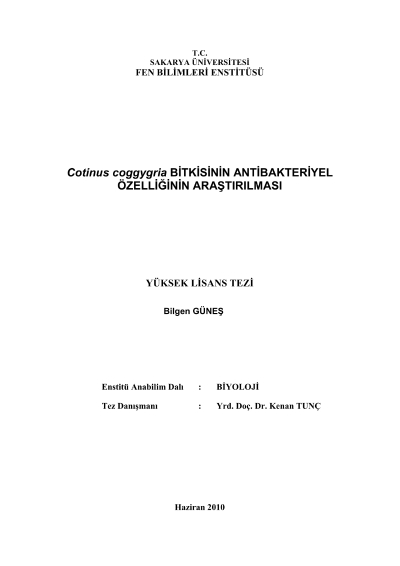 T.C.
SAKARYA ÜNİVERSİTESİ
FEN BİLİMLERİ ENSTİTÜSÜ

Cotinus coggygria BİTKİSİNİN ANTİBAKTERİYEL ÖZELLİĞİNİN ARAŞTIRILMASI

YÜKSEK LİSANS TEZİ

Bilgen GÜNEŞ

Enstitü Anabilim Dalı : BİYOLOJİ

Tez Danışmanı : Yrd. Doç. Dr. Kenan TUNÇ

Haziran 2010